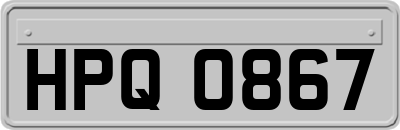 HPQ 0867